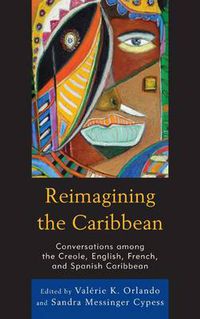 Reimagining the Caribbean

Conversations among the Creole, English, French, and Spanish Caribbean

Edited by Valérie K. Orlando and Sandra Messinger Cypess